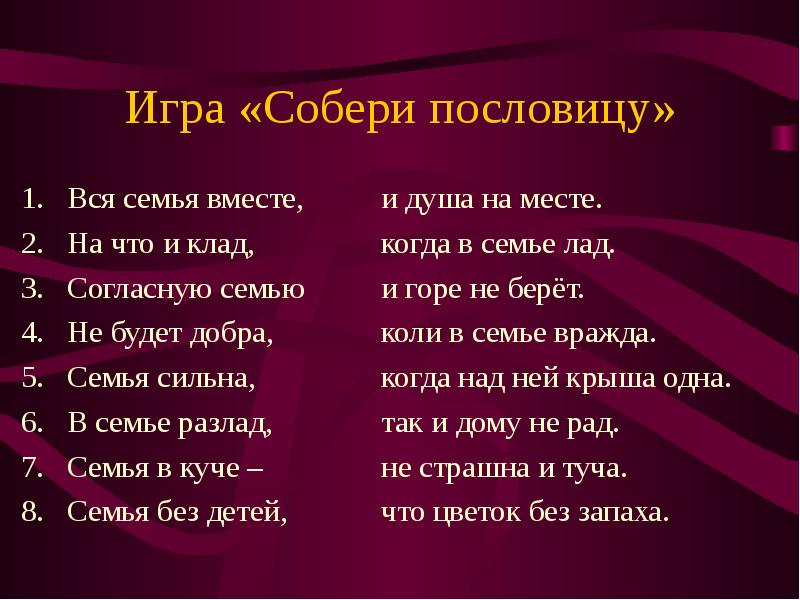 Игра «Собери пословицу»

1. Вся семья вместе, и душа на месте.
2. На что и клад, когда в семье лад.
3. Согласную семью и горе не берёт.
4. Не будет добра, коли в семье вражда.
5. Семья сильна, когда над ней крыша одна.
6. В семье разлад, так и дому не рад.
7. Семья в куче – не страшна и туча.
8. Семья без детей, что цветок без запаха.